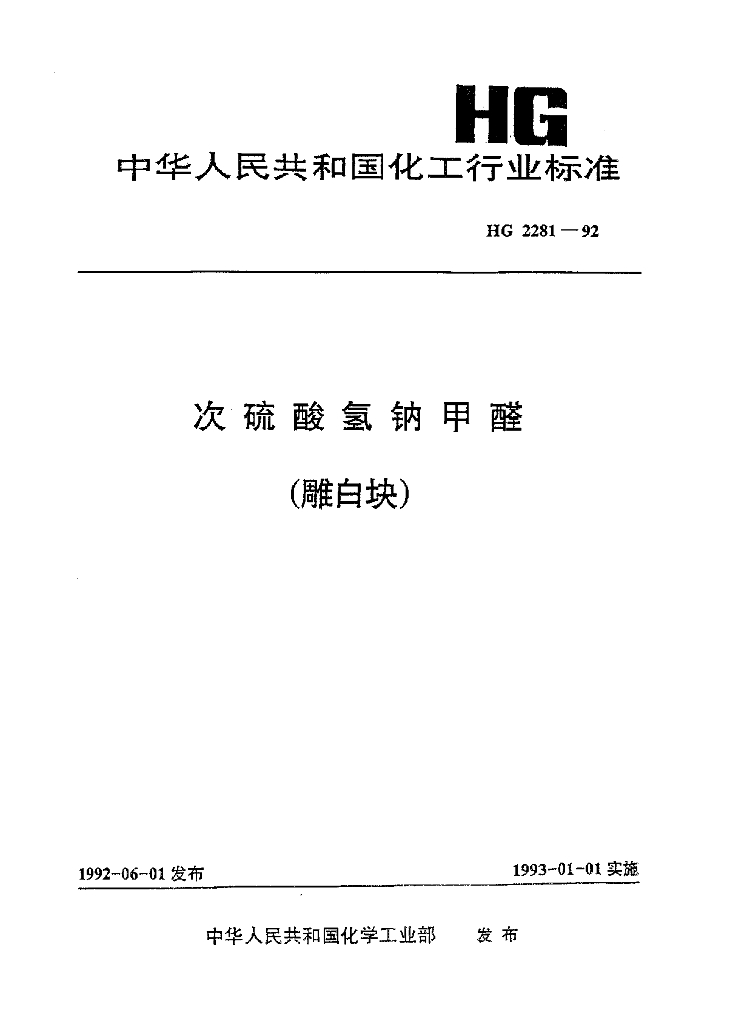 HG

中华人民共和国化工行业标准

HG 2281—92

次硫酸氢钠甲醛

(雕白块)

1992-06-01发布 1993-01-01实施

中华人民共和国化学工业部 发布